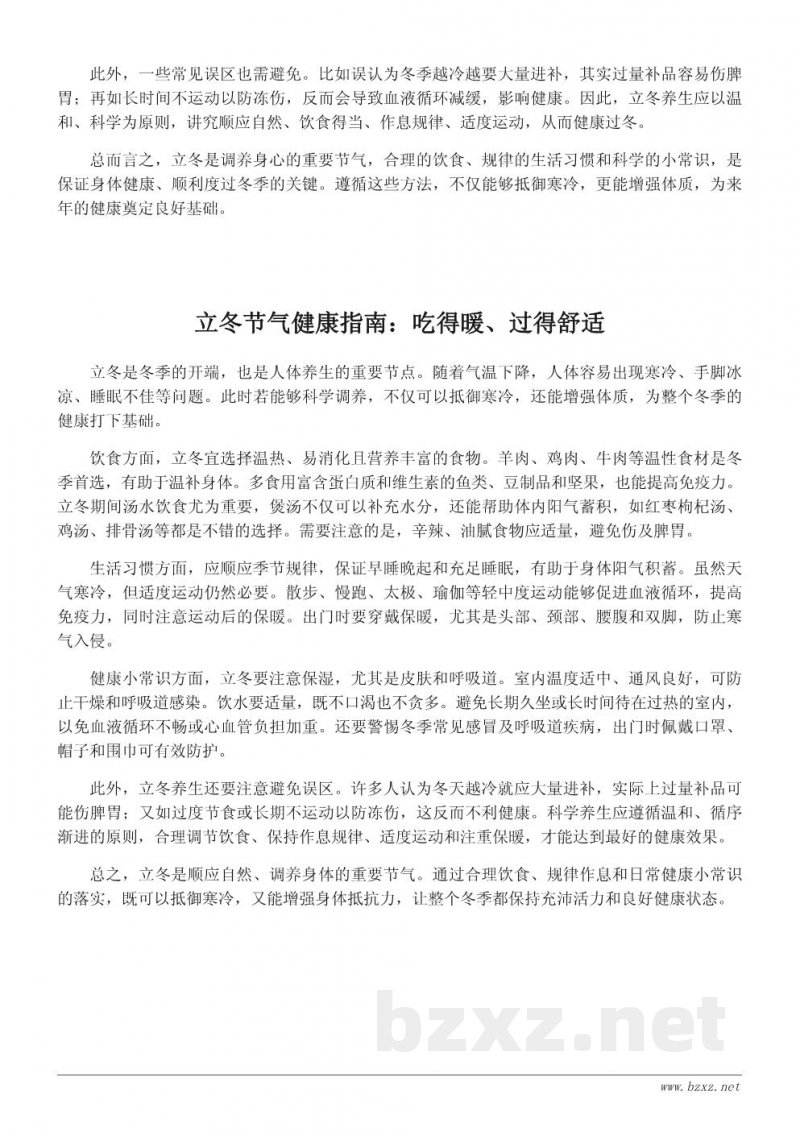 此外，一些常见误区也需避免。比如误认为冬季越冷越要大量进补，其实过量补品容易伤脾胃；再如长时间不运动以防冻伤，反而会导致血液循环减缓，影响健康。因此，立冬养生应以温和、科学为原则，讲究顺应自然、饮食得当、作息规律、适度运动，从而健康过冬。

总而言之，立冬是调养身心的重要节气，合理的饮食、规律的生活习惯和科学的小常识，是保证身体健康、顺利度过冬季的关键。遵循这些方法，不仅能够抵御寒冷，更能增强体质，为来年的健康奠定良好基础。

立冬节气健康指南：吃得暖、过得舒适

立冬是冬季的开端，也是人体养生的重要节点。随着气温下降，人体容易出现寒冷、手脚冰凉、睡眠不佳等问题。此时若能够科学调养，不仅可以抵御寒冷，还能增强体质，为整个冬季的健康打下基础。

饮食方面，立冬宜选择温热、易消化且营养丰富的食物。羊肉、鸡肉、牛肉等温性食材是冬季首选，有助于温补身体。多食用富含蛋白质和维生素的鱼类、豆制品和坚果，也能提高免疫力。立冬期间汤水饮食尤为重要，煲汤不仅可以补充水分，还能帮助体内阳气蓄积，如红枣枸杞汤、鸡汤、排骨汤等都是不错的选择。需要注意的是，辛辣、油腻食物应适量，避免伤及脾胃。

生活习惯方面，应顺应季节规律，保证早睡晚起和充足睡眠，有助于身体阳气积蓄。虽然天气寒冷，但适度运动仍然必要。散步、慢跑、太极、瑜伽等轻中度运动能够促进血液循环，提高免疫力，同时注意运动后的保暖。出门时要穿戴保暖，尤其是头部、颈部、腰腹和双脚，防止寒气入侵。

健康小常识方面，立冬要注意保湿，尤其是皮肤和呼吸道。室内温度适中、通风良好，可防止干燥和呼吸道感染。饮水要适量，既不口渴也不贪多。避免长期久坐或长时间待在过热的室内，以免血液循环不畅或心血管负担加重。还要警惕冬季常见感冒及呼吸道疾病，出门时佩戴口罩、帽子和围巾可有效防护。

此外，立冬养生还要注意避免误区。许多人认为冬天越冷就应大量进补，实际上过量补品可能伤脾胃；又如过度节食或长期不运动以防冻伤，这反而不利健康。科学养生应遵循温和、循序渐进的原则，合理调节饮食、保持作息规律、适度运动和注重保暖，才能达到最好的健康效果。

总之，立冬是顺应自然、调养身体的重要节气。通过合理饮食、规律作息和日常健康小常识的落实，既可以抵御寒冷，又能增强身体抵抗力，让整个冬季都保持充沛活力和良好健康状态。

bzxz.net

www.bzxz.net